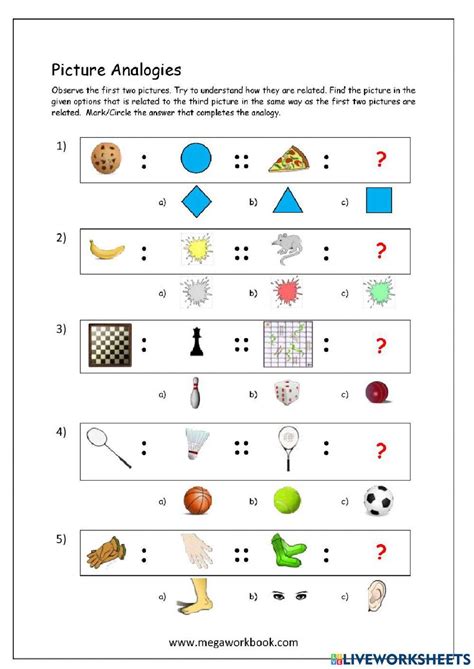 Picture Analogies

Observe the first two pictures. Try to understand how they are related. Find the picture in the given options that is related to the third picture in the same way as the first two pictures are related. Mark/Circle the answer that completes the analogy.

1) : :: : ?

a) b) c)

2) : :: : ?

a) b) c)

3) : :: : ?

a) b) c)

4) : :: : ?

a) b) c)

5) : :: : ?

a) b) c)

www.megaworkbook.com

LIVEWORKSHEETS